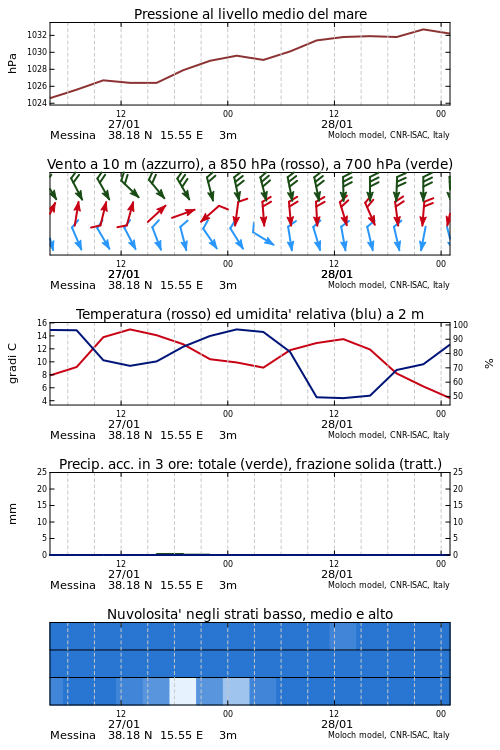 Pressione al livello medio del mare

hPa
1032
1030
1028
1026
1024

12
27/01
00
12
28/01
00
Messina 38.18 N 15.55 E 3m
Moloch model, CNR-ISAC, Italy

Vento a 10 m (azzurro), a 850 hPa (rosso), a 700 hPa (verde)

12
27/01
00
12
28/01
00
Messina 38.18 N 15.55 E 3m
Moloch model, CNR-ISAC, Italy

Temperatura (rosso) ed umidita' relativa (blu) a 2 m

gradi C
16
14
12
10
8
6
4

100
90
80
70
60
50
%

12
27/01
00
12
28/01
00
Messina 38.18 N 15.55 E 3m
Moloch model, CNR-ISAC, Italy

Precip. acc. in 3 ore: totale (verde), frazione solida (tratt.)

mm
25
20
15
10
5
0

25
20
15
10
5
0

12
27/01
00
12
28/01
00
Messina 38.18 N 15.55 E 3m
Moloch model, CNR-ISAC, Italy

Nuvolosita' negli strati basso, medio e alto

12
27/01
00
12
28/01
00
Messina 38.18 N 15.55 E 3m
Moloch model, CNR-ISAC, Italy